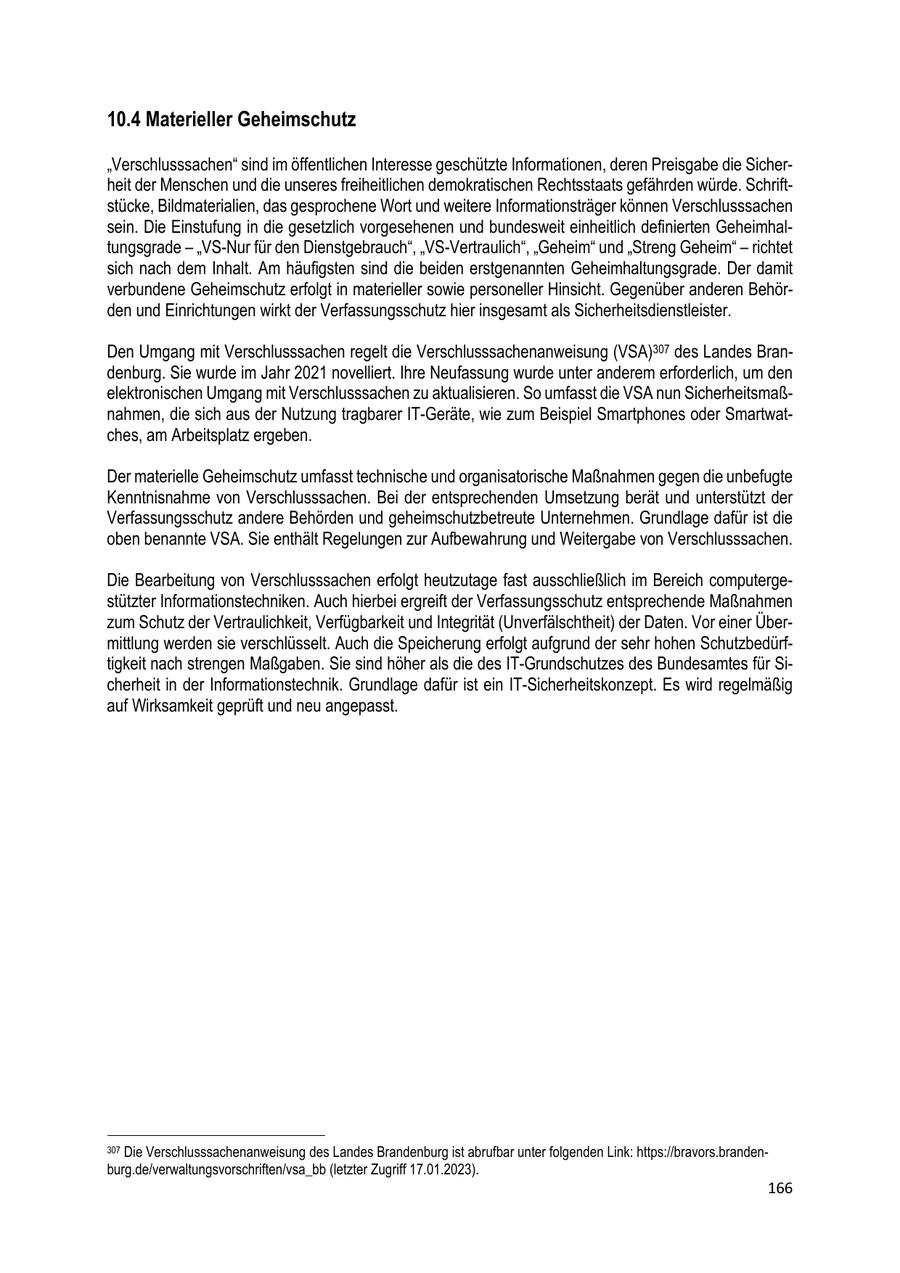 10.4 Materieller Geheimschutz

„Verschlusssachen“ sind im öffentlichen Interesse geschützte Informationen, deren Preisgabe die Sicherheit der Menschen und die unseres freiheitlichen demokratischen Rechtsstaats gefährden würde. Schriftstücke, Bildmaterialien, das gesprochene Wort und weitere Informationsträger können Verschlusssachen sein. Die Einstufung in die gesetzlich vorgesehenen und bundesweit einheitlich definierten Geheimhaltungsgrade – „VS-Nur für den Dienstgebrauch“, „VS-Vertraulich“, „Geheim“ und „Streng Geheim“ – richtet sich nach dem Inhalt. Am häufigsten sind die beiden erstgenannten Geheimhaltungsgrade. Der damit verbundene Geheimschutz erfolgt in materieller sowie personeller Hinsicht. Gegenüber anderen Behörden und Einrichtungen wirkt der Verfassungsschutz hier insgesamt als Sicherheitsdienstleister.

Den Umgang mit Verschlusssachen regelt die Verschlusssachenanweisung (VSA)$^{307}$ des Landes Brandenburg. Sie wurde im Jahr 2021 novelliert. Ihre Neufassung wurde unter anderem erforderlich, um den elektronischen Umgang mit Verschlusssachen zu aktualisieren. So umfasst die VSA nun Sicherheitsmaßnahmen, die sich aus der Nutzung tragbarer IT-Geräte, wie zum Beispiel Smartphones oder Smartwatches, am Arbeitsplatz ergeben.

Der materielle Geheimschutz umfasst technische und organisatorische Maßnahmen gegen die unbefugte Kenntnisnahme von Verschlusssachen. Bei der entsprechenden Umsetzung berät und unterstützt der Verfassungsschutz andere Behörden und geheimschutzbetreute Unternehmen. Grundlage dafür ist die oben benannte VSA. Sie enthält Regelungen zur Aufbewahrung und Weitergabe von Verschlusssachen.

Die Bearbeitung von Verschlusssachen erfolgt heutzutage fast ausschließlich im Bereich computergestützter Informationstechniken. Auch hierbei ergreift der Verfassungsschutz entsprechende Maßnahmen zum Schutz der Vertraulichkeit, Verfügbarkeit und Integrität (Unverfälschtheit) der Daten. Vor einer Übermittlung werden sie verschlüsselt. Auch die Speicherung erfolgt aufgrund der sehr hohen Schutzbedürftigkeit nach strengen Maßgaben. Sie sind höher als die des IT-Grundschutzes des Bundesamtes für Sicherheit in der Informationstechnik. Grundlage dafür ist ein IT-Sicherheitskonzept. Es wird regelmäßig auf Wirksamkeit geprüft und neu angepasst.

$^{307}$ Die Verschlusssachenanweisung des Landes Brandenburg ist abrufbar unter folgenden Link: https://bravors.brandenburg.de/verwaltungsvorschriften/vsa_bb (letzter Zugriff 17.01.2023).

166